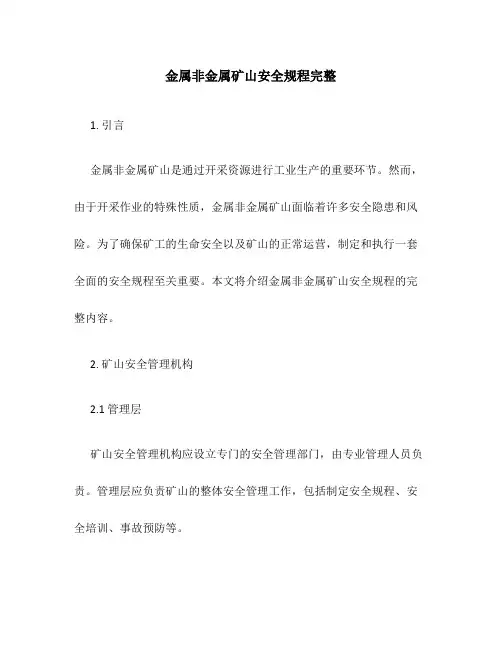 金属非金属矿山安全规程完整

1. 引言

金属非金属矿山是通过开采资源进行工业生产的重要环节。然而，由于开采作业的特殊性质，金属非金属矿山面临着许多安全隐患和风险。为了确保矿工的生命安全以及矿山的正常运营，制定和执行一套全面的安全规程至关重要。本文将介绍金属非金属矿山安全规程的完整内容。

2. 矿山安全管理机构

2.1 管理层

矿山安全管理机构应设立专门的安全管理部门，由专业管理人员负责。管理层应负责矿山的整体安全管理工作，包括制定安全规程、安全培训、事故预防等。